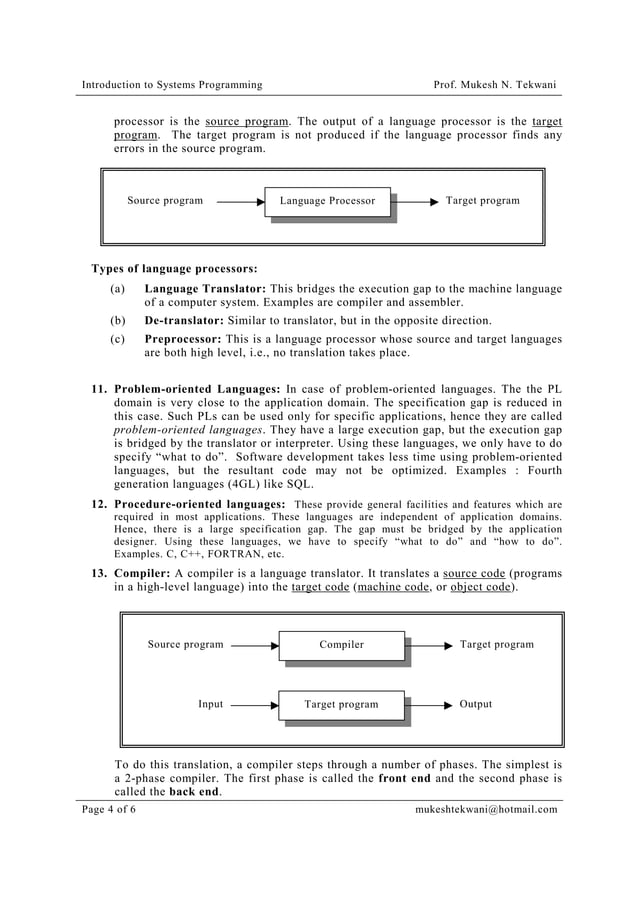 Introduction to Systems Programming

Prof. Mukesh N. Tekwani

processor is the source program. The output of a language processor is the target program. The target program is not produced if the language processor finds any errors in the source program.

Source program

Language Processor

Target program

Types of language processors:

(a) Language Translator: This bridges the execution gap to the machine language of a computer system. Examples are compiler and assembler.

(b) De-translator: Similar to translator, but in the opposite direction.

(c) Preprocessor: This is a language processor whose source and target languages are both high level, i.e., no translation takes place.

11. Problem-oriented Languages: In case of problem-oriented languages. The the PL domain is very close to the application domain. The specification gap is reduced in this case. Such PLs can be used only for specific applications, hence they are called problem-oriented languages. They have a large execution gap, but the execution gap is bridged by the translator or interpreter. Using these languages, we only have to do specify "what to do". Software development takes less time using problem-oriented languages, but the resultant code may not be optimized. Examples : Fourth generation languages (4GL) like SQL.

12. Procedure-oriented languages: These provide general facilities and features which are required in most applications. These languages are independent of application domains. Hence, there is a large specification gap. The gap must be bridged by the application designer. Using these languages, we have to specify "what to do" and "how to do". Examples. C, C++, FORTRAN, etc.

13. Compiler: A compiler is a language translator. It translates a source code (programs in a high-level language) into the target code (machine code, or object code).

Source program

Compiler

Target program

Input

Target program

Output

To do this translation, a compiler steps through a number of phases. The simplest is a 2-phase compiler. The first phase is called the front end and the second phase is called the back end.

Page 4 of 6

mukeshtekwani@hotmail.com